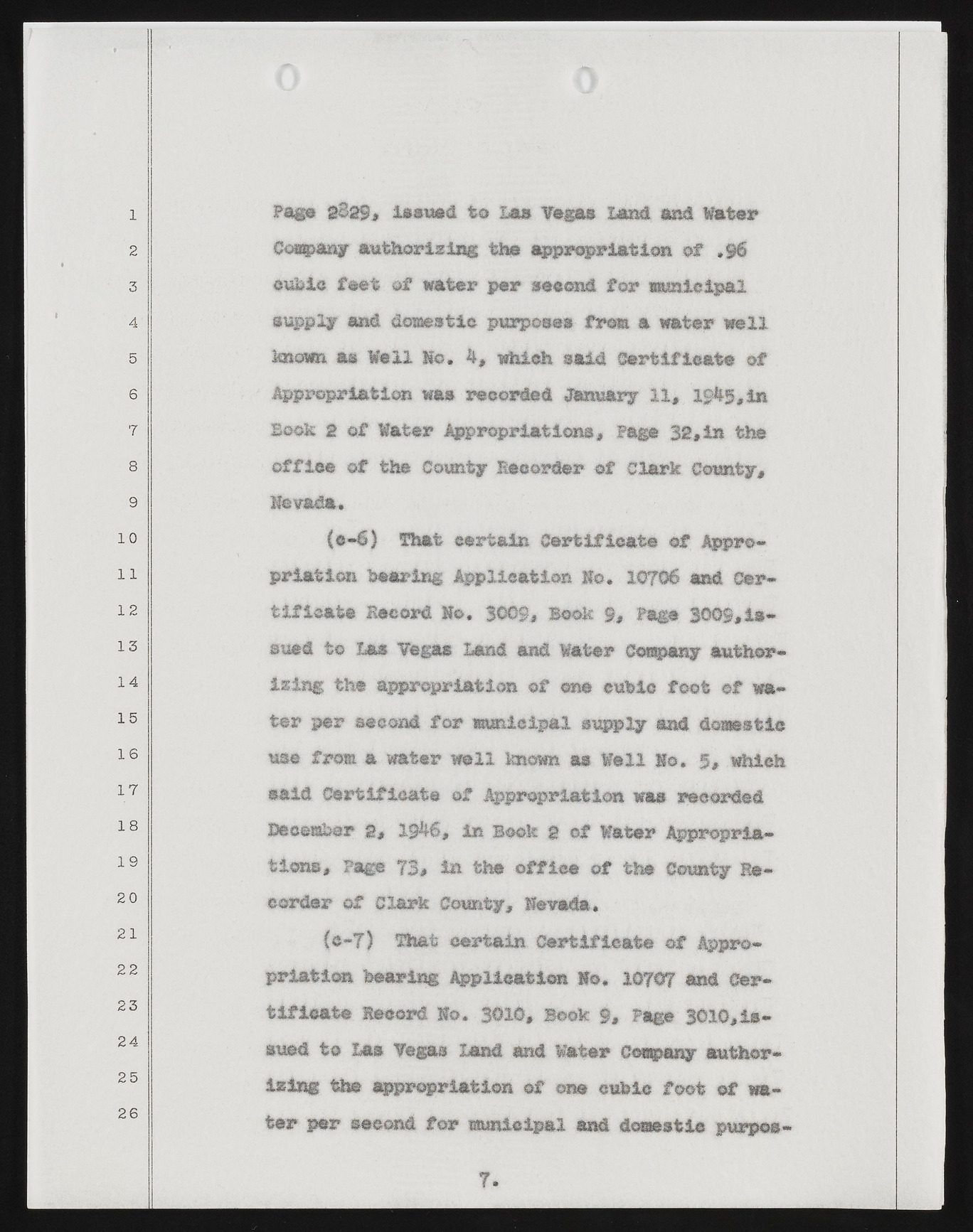 1
2
3
4
5
6
7
8
9
10
11
12
13
14
15
16
17
18
19
20
21
22
23
24
25
26

Page 2829, issued to Las Vegas Land and Water Company authorizing the appropriation of .96 cubic feet of water per second for municipal supply and domestic purposes from a water well known as Well No. 4, which said Certificate of Appropriation was recorded January 11, 1945,in Book 2 of Water Appropriations, Page 32,in the office of the County Recorder of Clark County, Nevada.

(c-6) That certain Certificate of Appropriation bearing Application No. 10706 and Certificate Record No. 3009, Book 9, Page 3009,issued to Las Vegas Land and Water Company authorizing the appropriation of one cubic foot of water per second for municipal supply and domestic use from a water well known as Well No. 5, which said Certificate of Appropriation was recorded December 2, 1946, in Book 2 of Water Appropriations, Page 73, in the office of the County Recorder of Clark County, Nevada.

(c-7) That certain Certificate of Appropriation bearing Application No. 10707 and Certificate Record No. 3010, Book 9, Page 3010,issued to Las Vegas Land and Water Company authorizing the appropriation of one cubic foot of water per second for municipal and domestic purpos-

7.